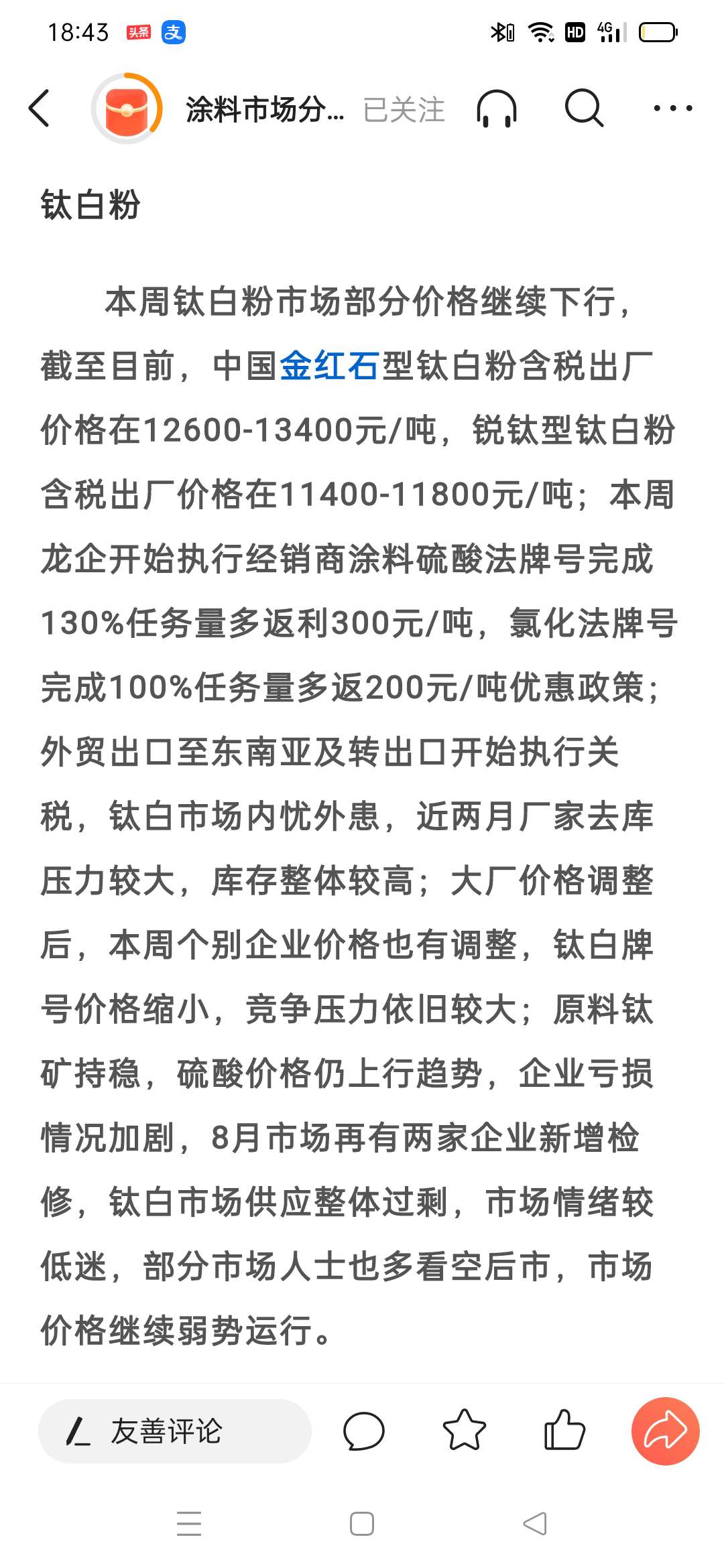 18:43 头条 支 HD 4G

涂料市场分... 已关注

钛白粉

本周钛白粉市场部分价格继续下行，截至目前，中国金红石型钛白粉含税出厂价格在12600-13400元/吨，锐钛型钛白粉含税出厂价格在11400-11800元/吨；本周龙企开始执行经销商涂料硫酸法牌号完成130%任务量多返利300元/吨，氯化法牌号完成100%任务量多返200元/吨优惠政策；外贸出口至东南亚及转出口开始执行关税，钛白市场内忧外患，近两月厂家去库压力较大，库存整体较高；大厂价格调整后，本周个别企业价格也有调整，钛白牌号价格缩小，竞争压力依旧较大；原料钛矿持稳，硫酸价格仍上行趋势，企业亏损情况加剧，8月市场再有两家企业新增检修，钛白市场供应整体过剩，市场情绪较低迷，部分市场人士也多看空后市，市场价格继续弱势运行。

友善评论